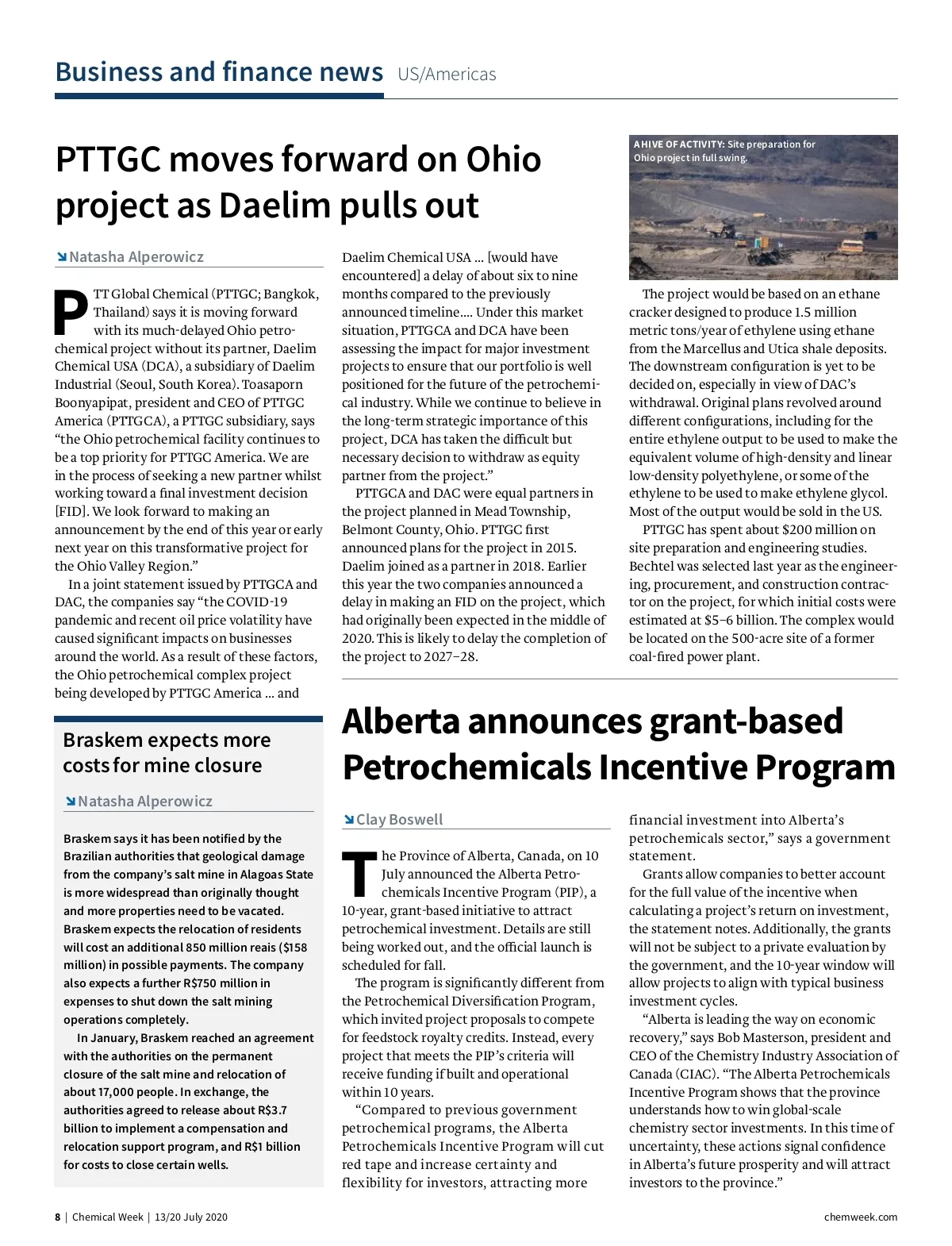 Business and finance news US/Americas

PTTGC moves forward on Ohio project as Daelim pulls out

Natasha Alperowicz

PTT Global Chemical (PTTGC; Bangkok, Thailand) says it is moving forward with its much-delayed Ohio petrochemical project without its partner, Daelim Chemical USA (DCA), a subsidiary of Daelim Industrial (Seoul, South Korea). Toasaporn Boonyapipat, president and CEO of PTTGC America (PTTGCA), a PTTGC subsidiary, says "the Ohio petrochemical facility continues to be a top priority for PTTGC America. We are in the process of seeking a new partner whilst working toward a final investment decision [FID]. We look forward to making an announcement by the end of this year or early next year on this transformative project for the Ohio Valley Region."

In a joint statement issued by PTTGCA and DAC, the companies say "the COVID-19 pandemic and recent oil price volatility have caused significant impacts on businesses around the world. As a result of these factors, the Ohio petrochemical complex project being developed by PTTGC America … and Daelim Chemical USA … [would have encountered] a delay of about six to nine months compared to the previously announced timeline…. Under this market situation, PTTGCA and DCA have been assessing the impact for major investment projects to ensure that our portfolio is well positioned for the future of the petrochemical industry. While we continue to believe in the long-term strategic importance of this project, DCA has taken the difficult but necessary decision to withdraw as equity partner from the project."

PTTGCA and DAC were equal partners in the project planned in Mead Township, Belmont County, Ohio. PTTGC first announced plans for the project in 2015. Daelim joined as a partner in 2018. Earlier this year the two companies announced a delay in making an FID on the project, which had originally been expected in the middle of 2020. This is likely to delay the completion of the project to 2027–28.

A HIVE OF ACTIVITY: Site preparation for Ohio project in full swing.

The project would be based on an ethane cracker designed to produce 1.5 million metric tons/year of ethylene using ethane from the Marcellus and Utica shale deposits. The downstream configuration is yet to be decided on, especially in view of DAC's withdrawal. Original plans revolved around different configurations, including for the entire ethylene output to be used to make the equivalent volume of high-density and linear low-density polyethylene, or some of the ethylene to be used to make ethylene glycol. Most of the output would be sold in the US.

PTTGC has spent about $200 million on site preparation and engineering studies. Bechtel was selected last year as the engineering, procurement, and construction contractor on the project, for which initial costs were estimated at $5–6 billion. The complex would be located on the 500-acre site of a former coal-fired power plant.

Braskem expects more costs for mine closure

Natasha Alperowicz

Braskem says it has been notified by the Brazilian authorities that geological damage from the company's salt mine in Alagoas State is more widespread than originally thought and more properties need to be vacated. Braskem expects the relocation of residents will cost an additional 850 million reais ($158 million) in possible payments. The company also expects a further R$750 million in expenses to shut down the salt mining operations completely.

In January, Braskem reached an agreement with the authorities on the permanent closure of the salt mine and relocation of about 17,000 people. In exchange, the authorities agreed to release about R$3.7 billion to implement a compensation and relocation support program, and R$1 billion for costs to close certain wells.

Alberta announces grant-based Petrochemicals Incentive Program

Clay Boswell

The Province of Alberta, Canada, on 10 July announced the Alberta Petrochemicals Incentive Program (PIP), a 10-year, grant-based initiative to attract petrochemical investment. Details are still being worked out, and the official launch is scheduled for fall.

The program is significantly different from the Petrochemical Diversification Program, which invited project proposals to compete for feedstock royalty credits. Instead, every project that meets the PIP's criteria will receive funding if built and operational within 10 years.

"Compared to previous government petrochemical programs, the Alberta Petrochemicals Incentive Program will cut red tape and increase certainty and flexibility for investors, attracting more financial investment into Alberta's petrochemicals sector," says a government statement.

Grants allow companies to better account for the full value of the incentive when calculating a project's return on investment, the statement notes. Additionally, the grants will not be subject to a private evaluation by the government, and the 10-year window will allow projects to align with typical business investment cycles.

"Alberta is leading the way on economic recovery," says Bob Masterson, president and CEO of the Chemistry Industry Association of Canada (CIAC). "The Alberta Petrochemicals Incentive Program shows that the province understands how to win global-scale chemistry sector investments. In this time of uncertainty, these actions signal confidence in Alberta's future prosperity and will attract investors to the province."

8 | Chemical Week | 13/20 July 2020 chemweek.com